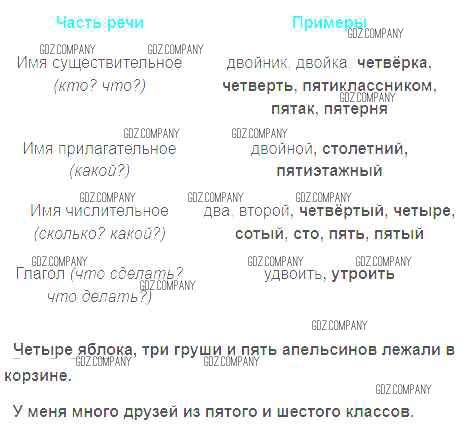 | Часть речи | Примеры |
|---|---|
| Имя существительное (кто? что?) | двойник, двойка, четвёрка, четверть, пятиклассником, пятак, пятерня |
| Имя прилагательное (какой?) | двойной, столетний, пятиэтажный |
| Имя числительное (сколько? какой?) | два, второй, четвёртый, четыре, сотый, сто, пять, пятый |
| Глагол (что сделать? что делать?) | удвоить, утроить |

Четыре яблока, три груши и пять апельсинов лежали в корзине.

У меня много друзей из пятого и шестого классов.

GDZ.COMPANY